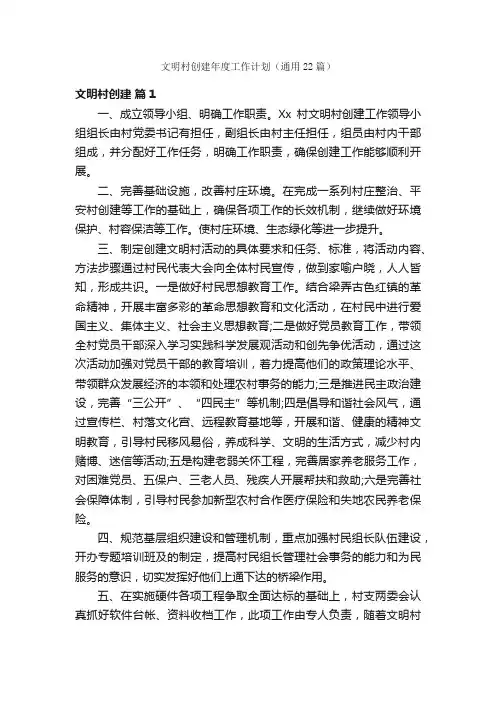 文明村创建年度工作计划（通用22篇）

文明村创建 篇1

一、成立领导小组、明确工作职责。Xx 村文明村创建工作领导小组组长由村党委书记有担任，副组长由村主任担任，组员由村内干部组成，并分配好工作任务，明确工作职责，确保创建工作能够顺利开展。

二、完善基础设施，改善村庄环境。在完成一系列村庄整治、平安村创建等工作的基础上，确保各项工作的长效机制，继续做好环境保护、村容保洁等工作。使村庄环境、生态绿化等进一步提升。

三、制定创建文明村活动的具体要求和任务、标准，将活动内容、方法步骤通过村民代表大会向全体村民宣传，做到家喻户晓，人人皆知，形成共识。一是做好村民思想教育工作。结合梁弄古色红镇的革命精神，开展丰富多彩的革命思想教育和文化活动，在村民中进行爱国主义、集体主义、社会主义思想教育;二是做好党员教育工作，带领全村党员干部深入学习实践科学发展观活动和创先争优活动，通过这次活动加强对党员干部的教育培训，着力提高他们的政策理论水平、带领群众发展经济的本领和处理农村事务的能力;三是推进民主政治建设，完善“三公开”、“四民主”等机制;四是倡导和谐社会风气，通过宣传栏、村落文化宫、远程教育基地等，开展和谐、健康的精神文明教育，引导村民移风易俗，养成科学、文明的生活方式，减少村内赌博、迷信等活动;五是构建老弱关怀工程，完善居家养老服务工作，对困难党员、五保户、三老人员、残疾人开展帮扶和救助;六是完善社会保障体制，引导村民参加新型农村合作医疗保险和失地农民养老保险。

四、规范基层组织建设和管理机制，重点加强村民组长队伍建设，开办专题培训班及的制定，提高村民组长管理社会事务的能力和为民服务的意识，切实发挥好他们上通下达的桥梁作用。

五、在实施硬件各项工程争取全面达标的基础上，村支两委会认真抓好软件台帐、资料收档工作，此项工作由专人负责，随着文明村